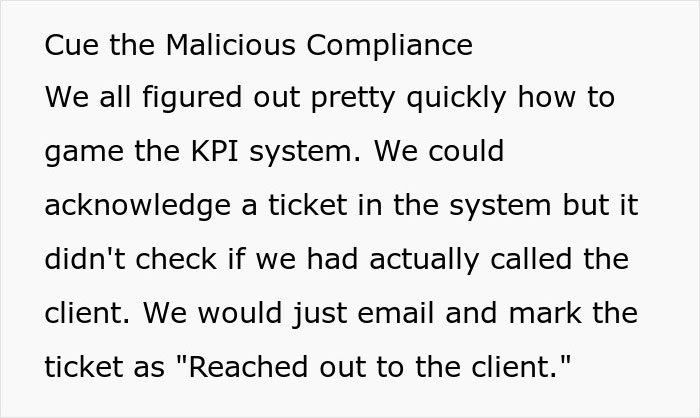 Cue the Malicious Compliance
We all figured out pretty quickly how to game the KPI system. We could acknowledge a ticket in the system but it didn't check if we had actually called the client. We would just email and mark the ticket as "Reached out to the client."